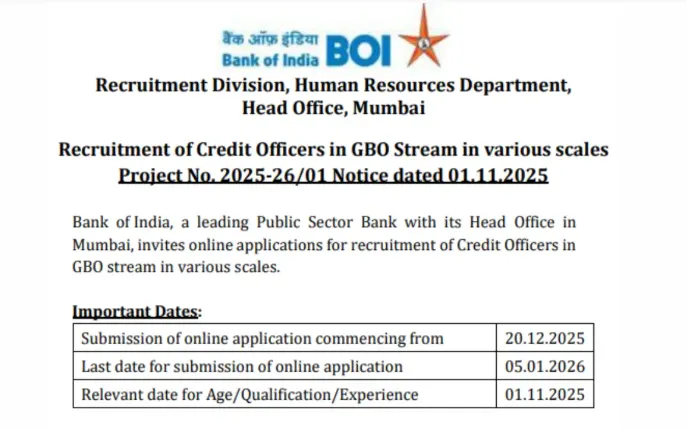 बैंक ऑफ़ इंडिया
Bank of India BOI

Recruitment Division, Human Resources Department, Head Office, Mumbai

Recruitment of Credit Officers in GBO Stream in various scales
Project No. 2025-26/01 Notice dated 01.11.2025

Bank of India, a leading Public Sector Bank with its Head Office in Mumbai, invites online applications for recruitment of Credit Officers in GBO stream in various scales.

Important Dates:

| Submission of online application commencing from | 20.12.2025 |
|---|---|
| Last date for submission of online application | 05.01.2026 |
| Relevant date for Age/Qualification/Experience | 01.11.2025 |